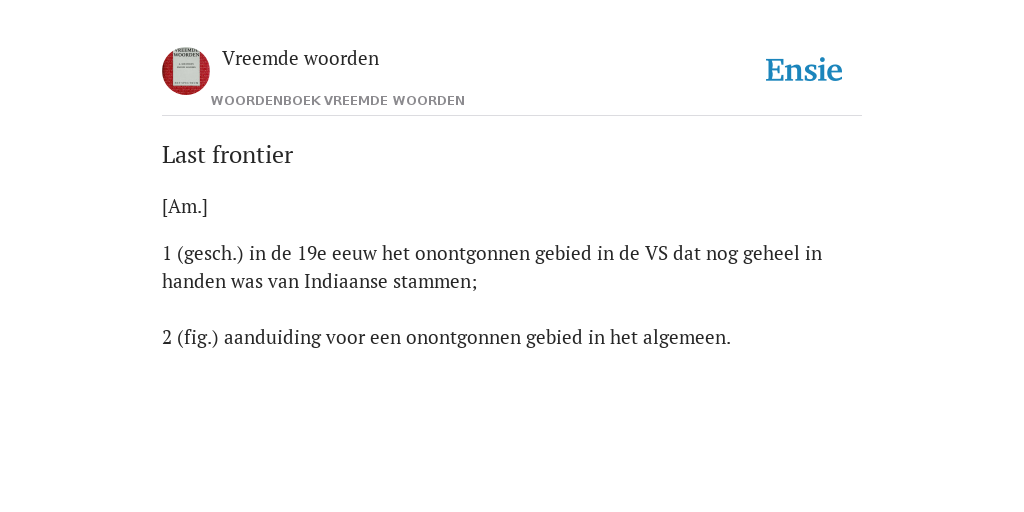 Vreemde woorden
WOORDENBOEK VREEMDE WOORDEN

Ensie

Last frontier

[Am.]

1 (gesch.) in de 19e eeuw het onontgonnen gebied in de VS dat nog geheel in handen was van Indiaanse stammen;

2 (fig.) aanduiding voor een onontgonnen gebied in het algemeen.